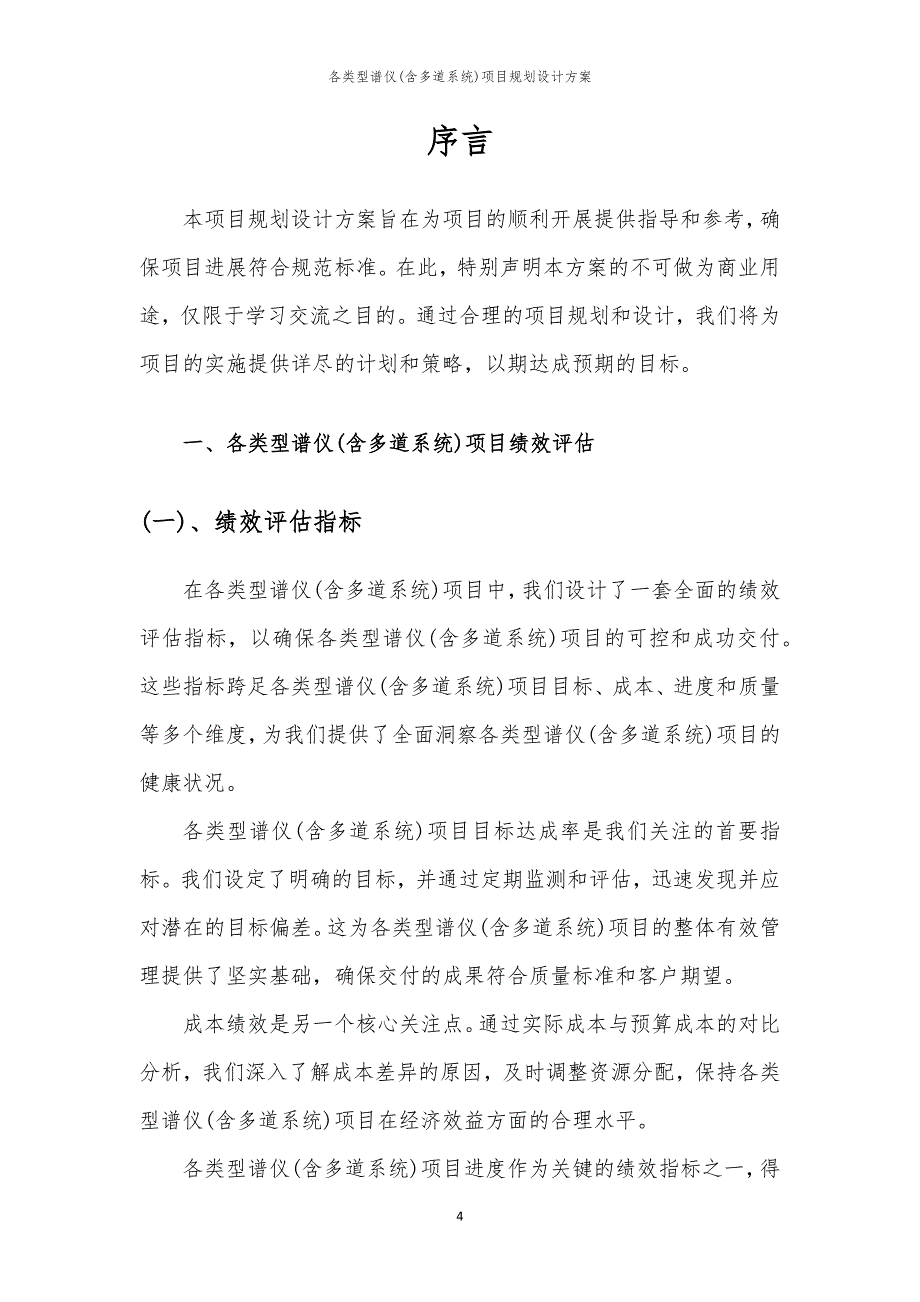 各类型谱仪(含多道系统)项目规划设计方案

序言

本项目规划设计方案旨在为项目的顺利开展提供指导和参考，确保项目进展符合规范标准。在此，特别声明本方案的不可做为商业用途，仅限于学习交流之目的。通过合理的项目规划和设计，我们将为项目的实施提供详尽的计划和策略，以期达成预期的目标。

一、各类型谱仪(含多道系统)项目绩效评估

(一)、绩效评估指标

在各类型谱仪(含多道系统)项目中，我们设计了一套全面的绩效评估指标，以确保各类型谱仪(含多道系统)项目的可控和成功交付。这些指标跨足各类型谱仪(含多道系统)项目目标、成本、进度和质量等多个维度，为我们提供了全面洞察各类型谱仪(含多道系统)项目的健康状况。

各类型谱仪(含多道系统)项目目标达成率是我们关注的首要指标。我们设定了明确的目标，并通过定期监测和评估，迅速发现并应对潜在的目标偏差。这为各类型谱仪(含多道系统)项目的整体有效管理提供了坚实基础，确保交付的成果符合质量标准和客户期望。

成本绩效是另一个核心关注点。通过实际成本与预算成本的对比分析，我们深入了解成本差异的原因，及时调整资源分配，保持各类型谱仪(含多道系统)项目在经济效益方面的合理水平。

各类型谱仪(含多道系统)项目进度作为关键的绩效指标之一，得

4